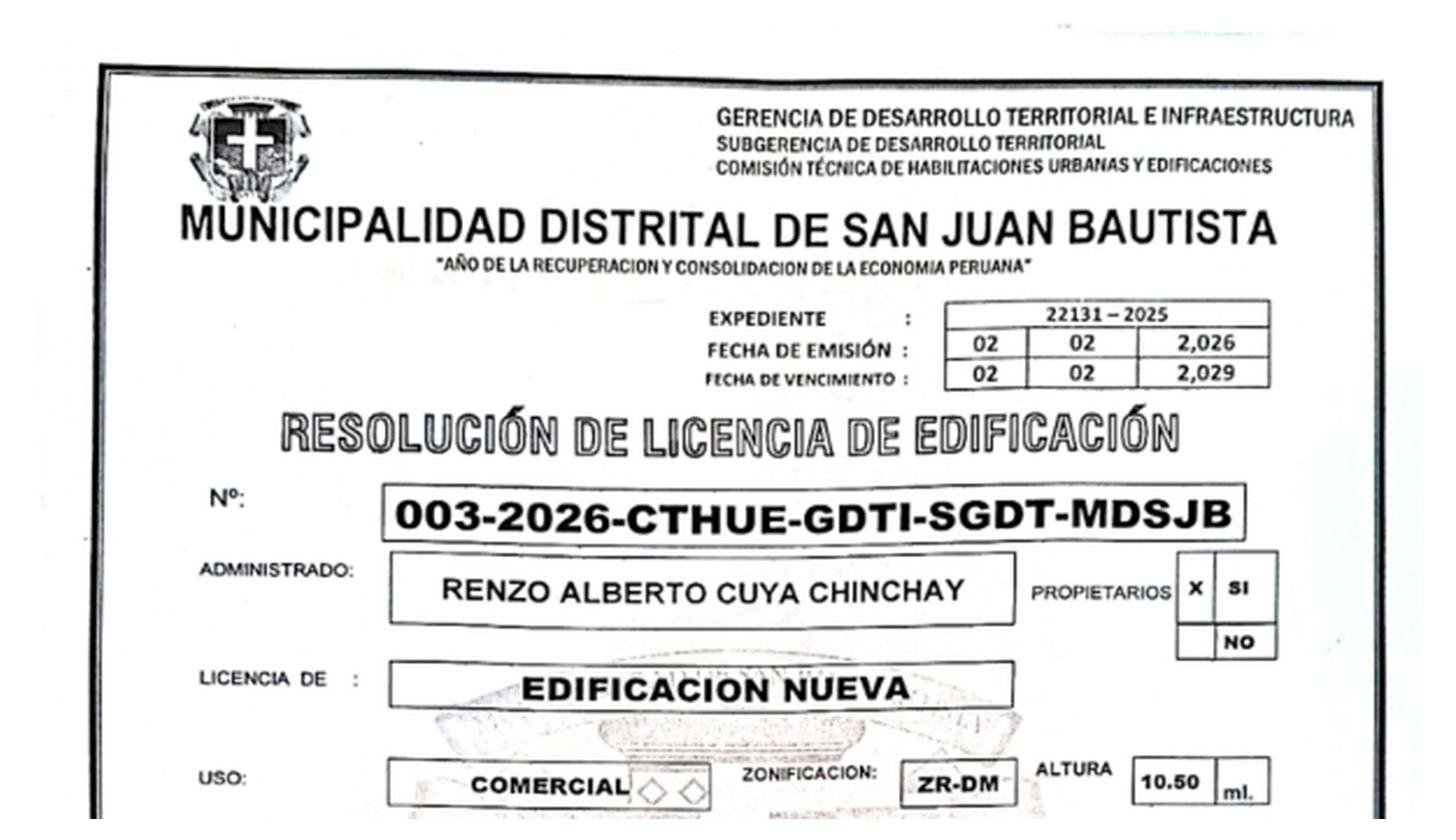 GERENCIA DE DESARROLLO TERRITORIAL E INFRAESTRUCTURA
SUBGERENCIA DE DESARROLLO TERRITORIAL
COMISIÓN TÉCNICA DE HABILITACIONES URBANAS Y EDIFICACIONES

MUNICIPALIDAD DISTRITAL DE SAN JUAN BAUTISTA
"AÑO DE LA RECUPERACION Y CONSOLIDACION DE LA ECONOMIA PERUANA"

EXPEDIENTE : 22131 – 2025
FECHA DE EMISIÓN : 02 02 2,026
FECHA DE VENCIMIENTO : 02 02 2,029

RESOLUCIÓN DE LICENCIA DE EDIFICACIÓN

Nº: 003-2026-CTHUE-GDTI-SGDT-MDSJB

ADMINISTRADO: RENZO ALBERTO CUYA CHINCHAY PROPIETARIOS X SI NO

LICENCIA DE : EDIFICACION NUEVA

USO: COMERCIAL ZONIFICACION: ZR-DM ALTURA 10.50 ml.